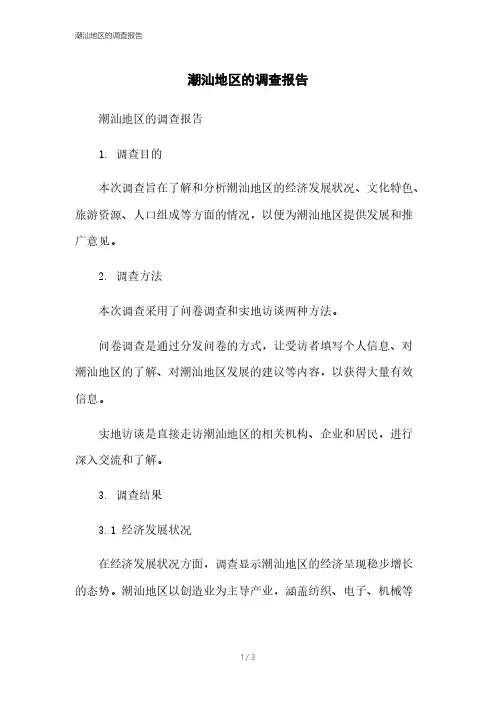 潮汕地区的调查报告

潮汕地区的调查报告

潮汕地区的调查报告

1. 调查目的

本次调查旨在了解和分析潮汕地区的经济发展状况、文化特色、旅游资源、人口组成等方面的情况，以便为潮汕地区提供发展和推广意见。

2. 调查方法

本次调查采用了问卷调查和实地访谈两种方法。

问卷调查是通过分发问卷的方式，让受访者填写个人信息、对潮汕地区的了解、对潮汕地区发展的建议等内容，以获得大量有效信息。

实地访谈是直接走访潮汕地区的相关机构、企业和居民，进行深入交流和了解。

3. 调查结果

3.1 经济发展状况

在经济发展状况方面，调查显示潮汕地区的经济呈现稳步增长的态势。潮汕地区以创造业为主导产业，涵盖纺织、电子、机械等

1 / 3